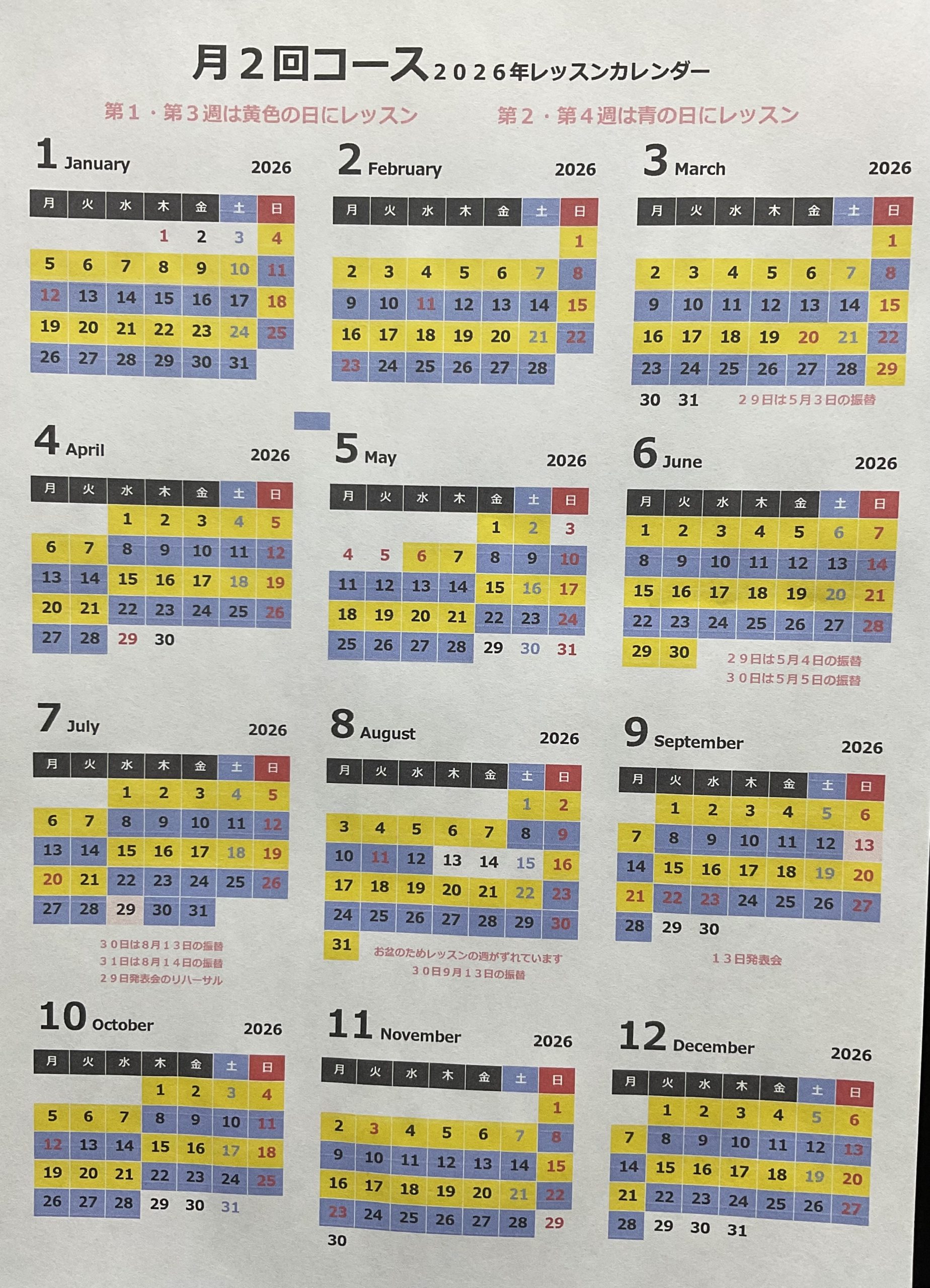 月２回コース ２０２６年レッスンカレンダー

第１・第３週は黄色の日にレッスン　第２・第４週は青の日にレッスン

1 January 2026

| 月 | 火 | 水 | 木 | 金 | 土 | 日 |
|---|---|---|---|---|---|---|
| | | | 1 | 2 | 3 | 4 |
| 5 | 6 | 7 | 8 | 9 | 10 | 11 |
| 12 | 13 | 14 | 15 | 16 | 17 | 18 |
| 19 | 20 | 21 | 22 | 23 | 24 | 25 |
| 26 | 27 | 28 | 29 | 30 | 31 | |

2 February 2026

| 月 | 火 | 水 | 木 | 金 | 土 | 日 |
|---|---|---|---|---|---|---|
| | | | | | | 1 |
| 2 | 3 | 4 | 5 | 6 | 7 | 8 |
| 9 | 10 | 11 | 12 | 13 | 14 | 15 |
| 16 | 17 | 18 | 19 | 20 | 21 | 22 |
| 23 | 24 | 25 | 26 | 27 | 28 | |

3 March 2026

| 月 | 火 | 水 | 木 | 金 | 土 | 日 |
|---|---|---|---|---|---|---|
| | | | | | | 1 |
| 2 | 3 | 4 | 5 | 6 | 7 | 8 |
| 9 | 10 | 11 | 12 | 13 | 14 | 15 |
| 16 | 17 | 18 | 19 | 20 | 21 | 22 |
| 23 | 24 | 25 | 26 | 27 | 28 | 29 |
| 30 | 31 | | | | | |

２９日は５月３日の振替

4 April 2026

| 月 | 火 | 水 | 木 | 金 | 土 | 日 |
|---|---|---|---|---|---|---|
| | | 1 | 2 | 3 | 4 | 5 |
| 6 | 7 | 8 | 9 | 10 | 11 | 12 |
| 13 | 14 | 15 | 16 | 17 | 18 | 19 |
| 20 | 21 | 22 | 23 | 24 | 25 | 26 |
| 27 | 28 | 29 | 30 | | | |

5 May 2026

| 月 | 火 | 水 | 木 | 金 | 土 | 日 |
|---|---|---|---|---|---|---|
| | | | | 1 | 2 | 3 |
| 4 | 5 | 6 | 7 | 8 | 9 | 10 |
| 11 | 12 | 13 | 14 | 15 | 16 | 17 |
| 18 | 19 | 20 | 21 | 22 | 23 | 24 |
| 25 | 26 | 27 | 28 | 29 | 30 | 31 |

6 June 2026

| 月 | 火 | 水 | 木 | 金 | 土 | 日 |
|---|---|---|---|---|---|---|
| 1 | 2 | 3 | 4 | 5 | 6 | 7 |
| 8 | 9 | 10 | 11 | 12 | 13 | 14 |
| 15 | 16 | 17 | 18 | 19 | 20 | 21 |
| 22 | 23 | 24 | 25 | 26 | 27 | 28 |
| 29 | 30 | | | | | |

２９日は５月４日の振替
３０日は５月５日の振替

7 July 2026

| 月 | 火 | 水 | 木 | 金 | 土 | 日 |
|---|---|---|---|---|---|---|
| | | 1 | 2 | 3 | 4 | 5 |
| 6 | 7 | 8 | 9 | 10 | 11 | 12 |
| 13 | 14 | 15 | 16 | 17 | 18 | 19 |
| 20 | 21 | 22 | 23 | 24 | 25 | 26 |
| 27 | 28 | 29 | 30 | 31 | | |

３０日は８月１３日の振替
３１日は８月１４日の振替
２９日発表会のリハーサル

8 August 2026

| 月 | 火 | 水 | 木 | 金 | 土 | 日 |
|---|---|---|---|---|---|---|
| | | | | | 1 | 2 |
| 3 | 4 | 5 | 6 | 7 | 8 | 9 |
| 10 | 11 | 12 | 13 | 14 | 15 | 16 |
| 17 | 18 | 19 | 20 | 21 | 22 | 23 |
| 24 | 25 | 26 | 27 | 28 | 29 | 30 |
| 31 | | | | | | |

お盆のためレッスンの週がずれています
３０日９月１３日の振替

9 September 2026

| 月 | 火 | 水 | 木 | 金 | 土 | 日 |
|---|---|---|---|---|---|---|
| | 1 | 2 | 3 | 4 | 5 | 6 |
| 7 | 8 | 9 | 10 | 11 | 12 | 13 |
| 14 | 15 | 16 | 17 | 18 | 19 | 20 |
| 21 | 22 | 23 | 24 | 25 | 26 | 27 |
| 28 | 29 | 30 | | | | |

１３日発表会

10 October 2026

| 月 | 火 | 水 | 木 | 金 | 土 | 日 |
|---|---|---|---|---|---|---|
| | | | 1 | 2 | 3 | 4 |
| 5 | 6 | 7 | 8 | 9 | 10 | 11 |
| 12 | 13 | 14 | 15 | 16 | 17 | 18 |
| 19 | 20 | 21 | 22 | 23 | 24 | 25 |
| 26 | 27 | 28 | 29 | 30 | 31 | |

11 November 2026

| 月 | 火 | 水 | 木 | 金 | 土 | 日 |
|---|---|---|---|---|---|---|
| | | | | | | 1 |
| 2 | 3 | 4 | 5 | 6 | 7 | 8 |
| 9 | 10 | 11 | 12 | 13 | 14 | 15 |
| 16 | 17 | 18 | 19 | 20 | 21 | 22 |
| 23 | 24 | 25 | 26 | 27 | 28 | 29 |
| 30 | | | | | | |

12 December 2026

| 月 | 火 | 水 | 木 | 金 | 土 | 日 |
|---|---|---|---|---|---|---|
| | 1 | 2 | 3 | 4 | 5 | 6 |
| 7 | 8 | 9 | 10 | 11 | 12 | 13 |
| 14 | 15 | 16 | 17 | 18 | 19 | 20 |
| 21 | 22 | 23 | 24 | 25 | 26 | 27 |
| 28 | 29 | 30 | 31 | | | |